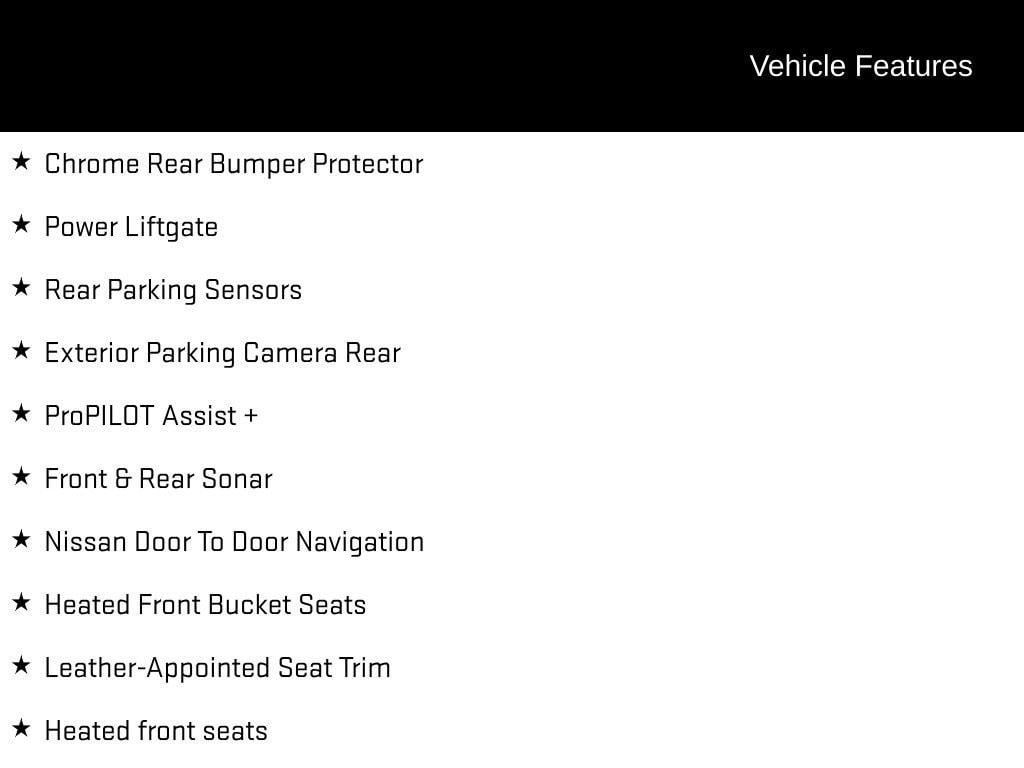 Vehicle Features

★ Chrome Rear Bumper Protector

★ Power Liftgate

★ Rear Parking Sensors

★ Exterior Parking Camera Rear

★ ProPILOT Assist +

★ Front & Rear Sonar

★ Nissan Door To Door Navigation

★ Heated Front Bucket Seats

★ Leather-Appointed Seat Trim

★ Heated front seats